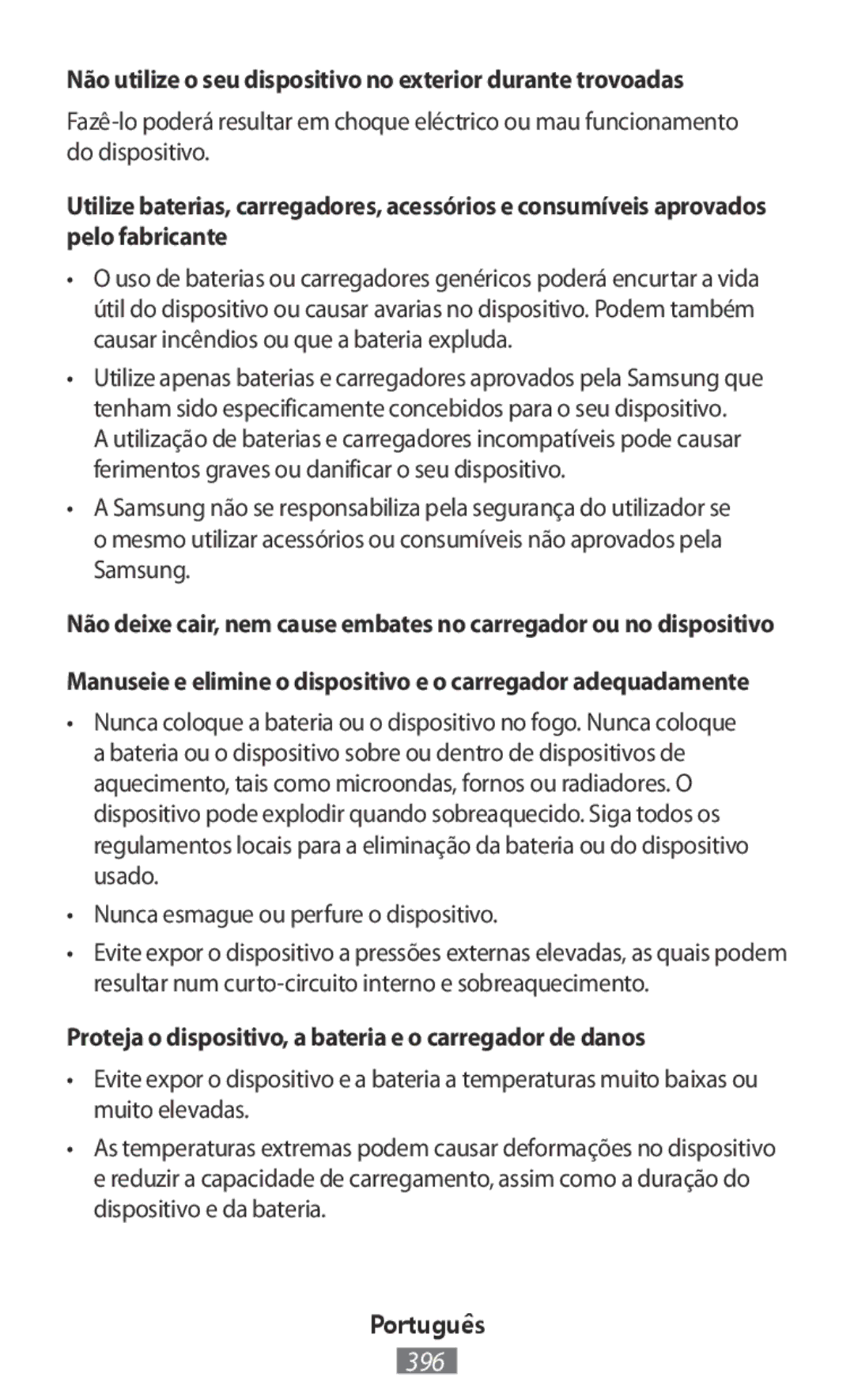 Não utilize o seu dispositivo no exterior durante trovoadas

Fazê-lo poderá resultar em choque eléctrico ou mau funcionamento do dispositivo.

Utilize baterias, carregadores, acessórios e consumíveis aprovados pelo fabricante

• O uso de baterias ou carregadores genéricos poderá encurtar a vida útil do dispositivo ou causar avarias no dispositivo. Podem também causar incêndios ou que a bateria expluda.

• Utilize apenas baterias e carregadores aprovados pela Samsung que tenham sido especificamente concebidos para o seu dispositivo. A utilização de baterias e carregadores incompatíveis pode causar ferimentos graves ou danificar o seu dispositivo.

• A Samsung não se responsabiliza pela segurança do utilizador se o mesmo utilizar acessórios ou consumíveis não aprovados pela Samsung.

Não deixe cair, nem cause embates no carregador ou no dispositivo

Manuseie e elimine o dispositivo e o carregador adequadamente

• Nunca coloque a bateria ou o dispositivo no fogo. Nunca coloque a bateria ou o dispositivo sobre ou dentro de dispositivos de aquecimento, tais como microondas, fornos ou radiadores. O dispositivo pode explodir quando sobreaquecido. Siga todos os regulamentos locais para a eliminação da bateria ou do dispositivo usado.

• Nunca esmague ou perfure o dispositivo.

• Evite expor o dispositivo a pressões externas elevadas, as quais podem resultar num curto-circuito interno e sobreaquecimento.

Proteja o dispositivo, a bateria e o carregador de danos

• Evite expor o dispositivo e a bateria a temperaturas muito baixas ou muito elevadas.

• As temperaturas extremas podem causar deformações no dispositivo e reduzir a capacidade de carregamento, assim como a duração do dispositivo e da bateria.

Português

396